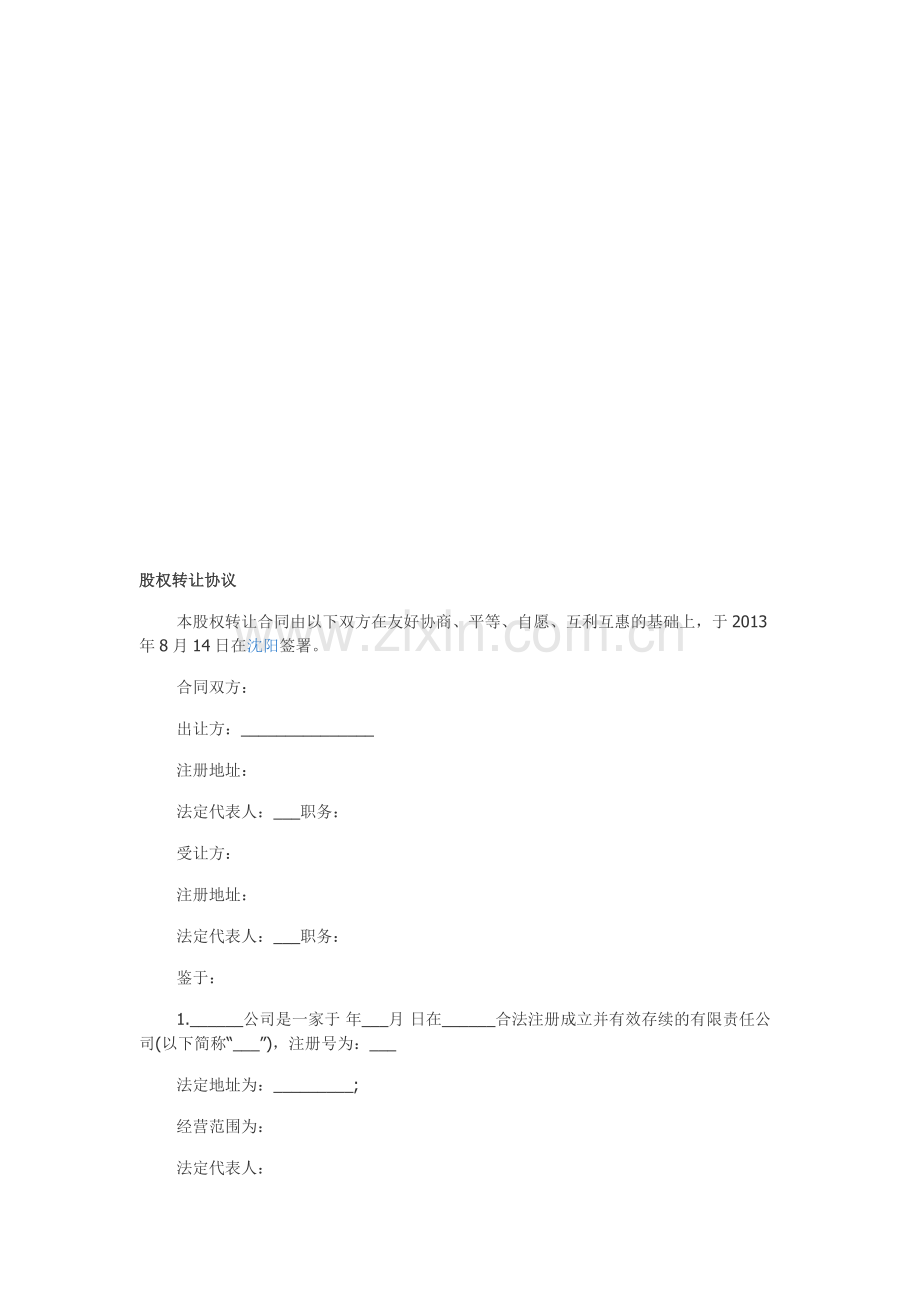 股权转让协议

本股权转让合同由以下双方在友好协商、平等、自愿、互利互惠的基础上，于2013年8月14日在沈阳签署。

合同双方：

出让方：____

注册地址：

法定代表人：____职务：

受让方：

注册地址：

法定代表人：____职务：

鉴于：

1.____公司是一家于 年____月 日在____合法注册成立并有效存续的有限责任公司(以下简称“____”)，注册号为：____

法定地址为：____;

经营范围为：

法定代表人：

www.zixin.com.cn